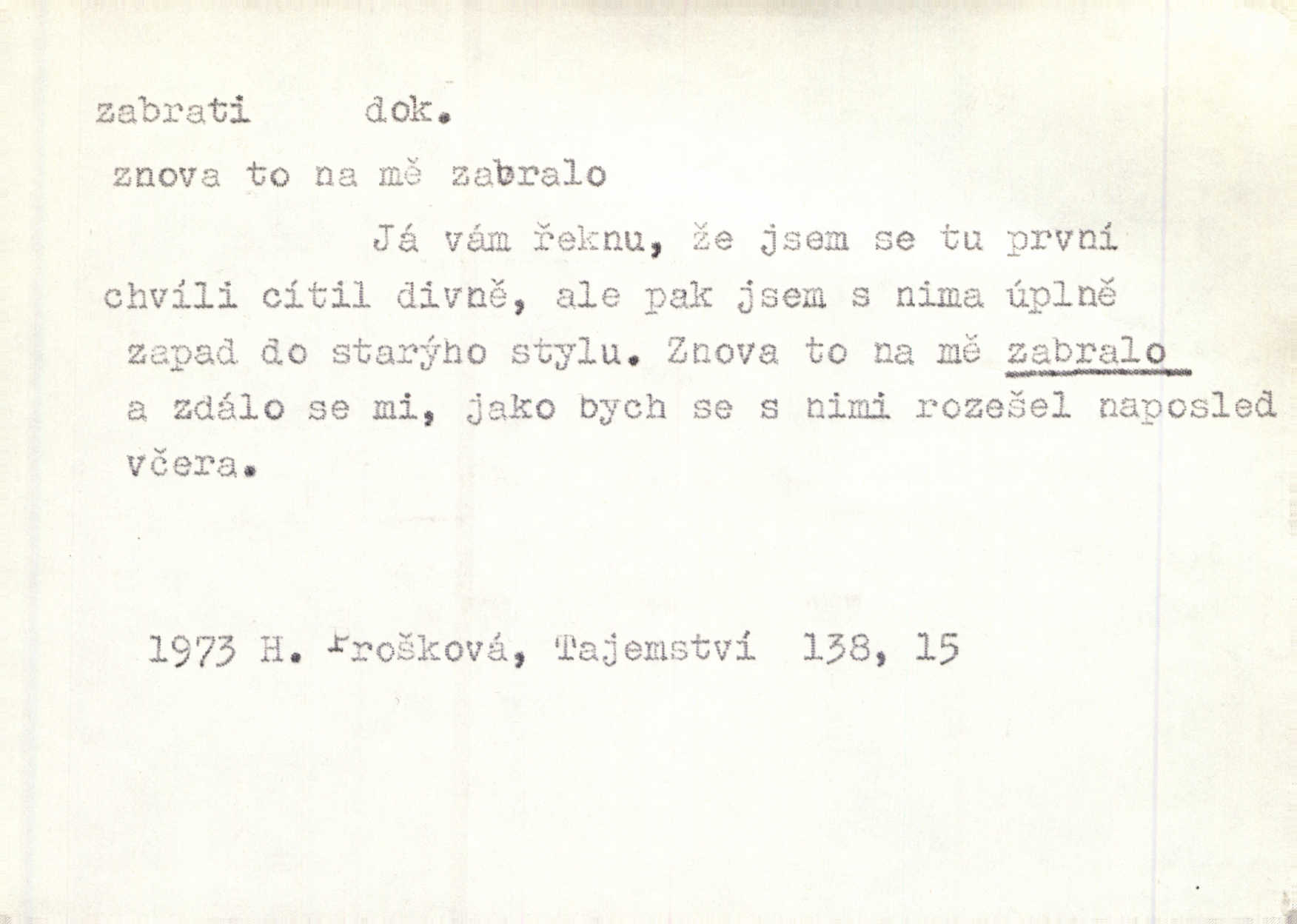 zabrati dok.

znova to na mě zabralo

Já vám řeknu, že jsem se tu první chvíli cítil divně, ale pak jsem s nima úplně zapad do starýho stylu. Znova to na mě zabralo a zdálo se mi, jako bych se s nimi rozešel naposled včera.

1973 H. Prošková, Tajemství 138, 15